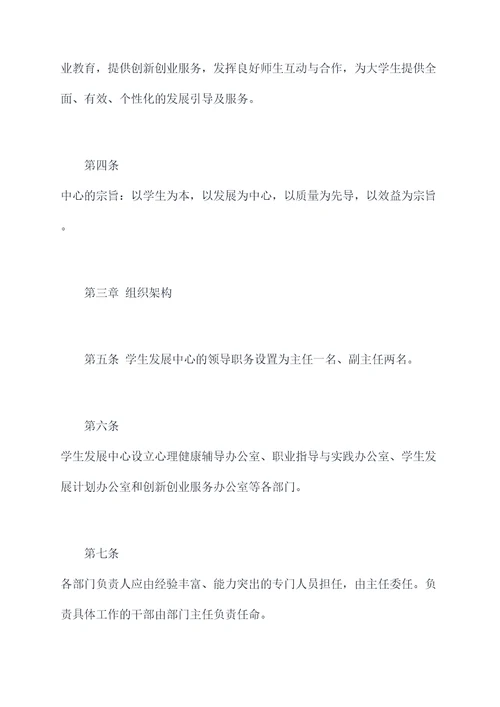 业教育，提供创新创业服务，发挥良好师生互动与合作，为大学生提供全面、有效、个性化的发展引导及服务。

第四条

中心的宗旨：以学生为本，以发展为中心，以质量为先导，以效益为宗旨。

第三章 组织架构

第五条 学生发展中心的领导职务设置为主任一名、副主任两名。

第六条

学生发展中心设立心理健康辅导办公室、职业指导与实践办公室、学生发展计划办公室和创新创业服务办公室等各部门。

第七条

各部门负责人应由经验丰富、能力突出的专门人员担任，由主任委任。负责具体工作的干部由部门主任负责任命。